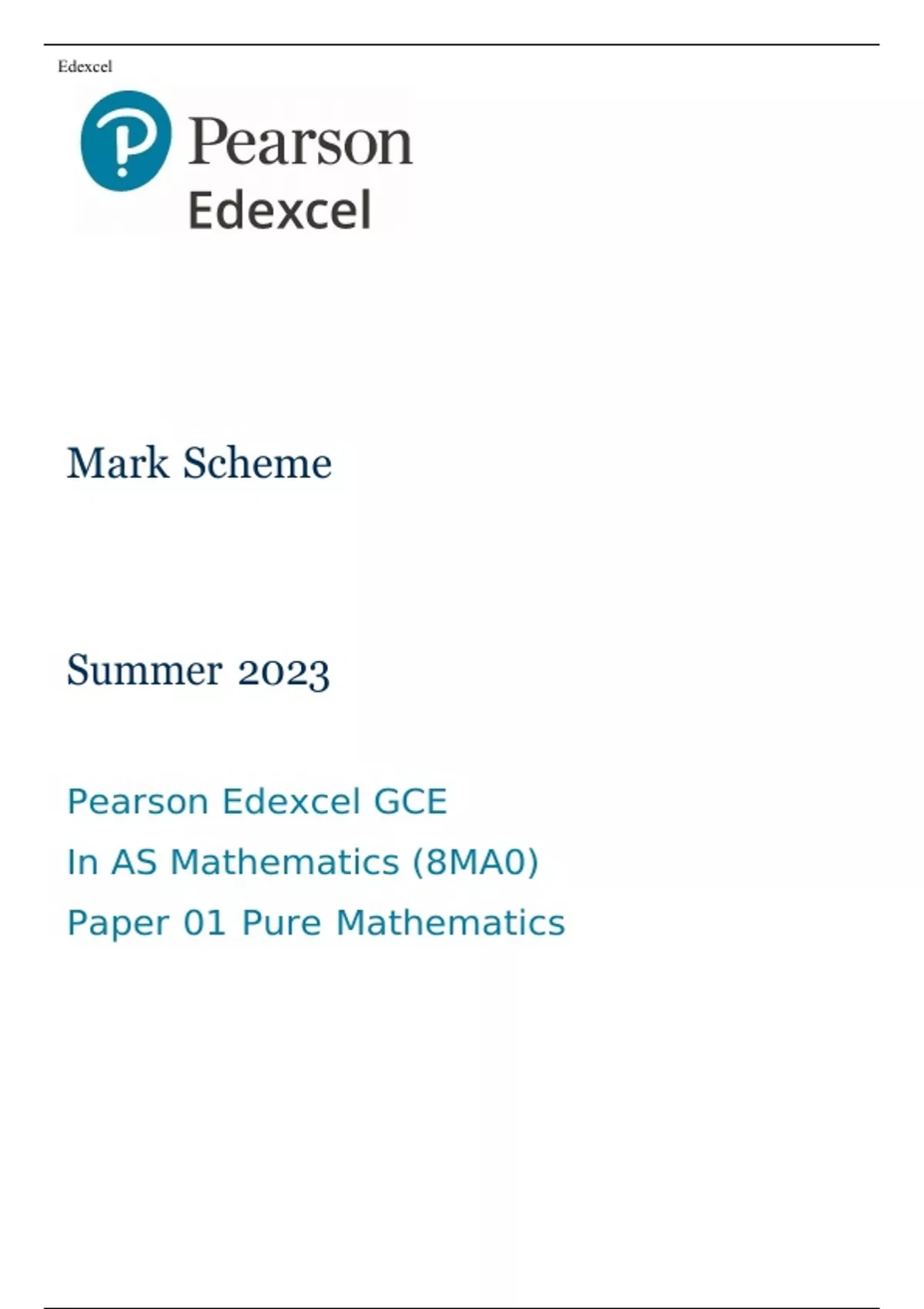 Edexcel

Pearson
Edexcel

Mark Scheme

Summer 2023

Pearson Edexcel GCE

In AS Mathematics (8MA0)

Paper 01 Pure Mathematics